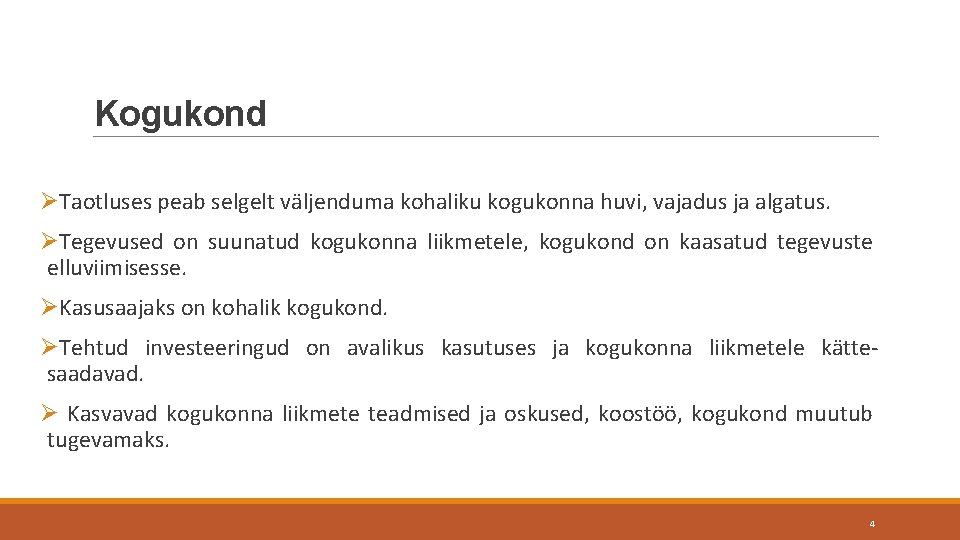 Kogukond

➢Taotluses peab selgelt väljenduma kohaliku kogukonna huvi, vajadus ja algatus.

➢Tegevused on suunatud kogukonna liikmetele, kogukond on kaasatud tegevuste elluviimisesse.

➢Kasusaajaks on kohalik kogukond.

➢Tehtud investeeringud on avalikus kasutuses ja kogukonna liikmetele kättesaadavad.

➢ Kasvavad kogukonna liikmete teadmised ja oskused, koostöö, kogukond muutub tugevamaks.

4